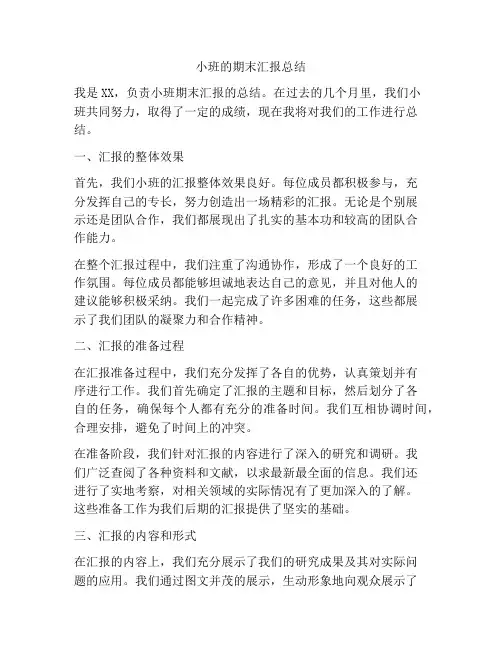 小班的期末汇报总结

我是XX，负责小班期末汇报的总结。在过去的几个月里，我们小班共同努力，取得了一定的成绩，现在我将对我们的工作进行总结。

一、汇报的整体效果

首先，我们小班的汇报整体效果良好。每位成员都积极参与，充分发挥自己的专长，努力创造出一场精彩的汇报。无论是个别展示还是团队合作，我们都展现出了扎实的基本功和较高的团队合作能力。

在整个汇报过程中，我们注重了沟通协作，形成了一个良好的工作氛围。每位成员都能够坦诚地表达自己的意见，并且对他人的建议能够积极采纳。我们一起完成了许多困难的任务，这些都展示了我们团队的凝聚力和合作精神。

二、汇报的准备过程

在汇报准备过程中，我们充分发挥了各自的优势，认真策划并有序进行工作。我们首先确定了汇报的主题和目标，然后划分了各自的任务，确保每个人都有充分的准备时间。我们互相协调时间，合理安排，避免了时间上的冲突。

在准备阶段，我们针对汇报的内容进行了深入的研究和调研。我们广泛查阅了各种资料和文献，以求最新最全面的信息。我们还进行了实地考察，对相关领域的实际情况有了更加深入的了解。这些准备工作为我们后期的汇报提供了坚实的基础。

三、汇报的内容和形式

在汇报的内容上，我们充分展示了我们的研究成果及其对实际问题的应用。我们通过图文并茂的展示，生动形象地向观众展示了